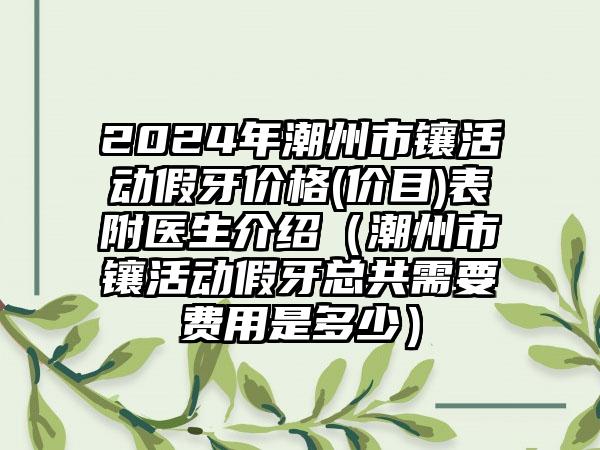 2024年潮州市镶活动假牙价格(价目)表附医生介绍（潮州市镶活动假牙总共需要费用是多少）